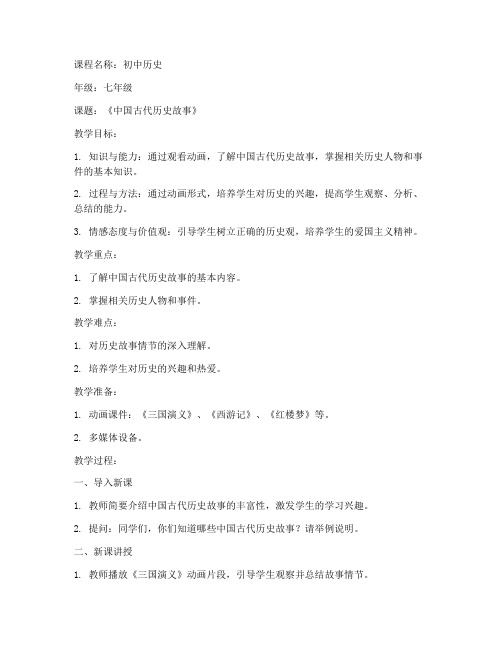 课程名称：初中历史

年级：七年级

课题：《中国古代历史故事》

教学目标：

1. 知识与能力：通过观看动画，了解中国古代历史故事，掌握相关历史人物和事件的基本知识。

2. 过程与方法：通过动画形式，培养学生对历史的兴趣，提高学生观察、分析、总结的能力。

3. 情感态度与价值观：引导学生树立正确的历史观，培养学生的爱国主义精神。

教学重点：

1. 了解中国古代历史故事的基本内容。

2. 掌握相关历史人物和事件。

教学难点：

1. 对历史故事情节的深入理解。

2. 培养学生对历史的兴趣和热爱。

教学准备：

1. 动画课件：《三国演义》、《西游记》、《红楼梦》等。

2. 多媒体设备。

教学过程：

一、导入新课

1. 教师简要介绍中国古代历史故事的丰富性，激发学生的学习兴趣。

2. 提问：同学们，你们知道哪些中国古代历史故事？请举例说明。

二、新课讲授

1. 教师播放《三国演义》动画片段，引导学生观察并总结故事情节。